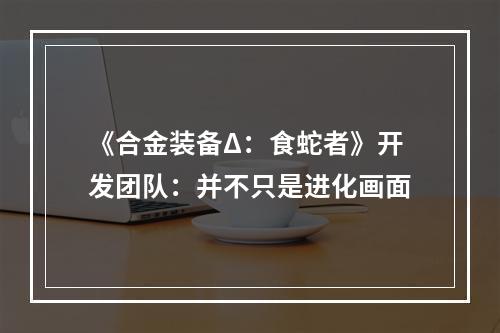 《合金装备Δ：食蛇者》开发团队：并不只是进化画面